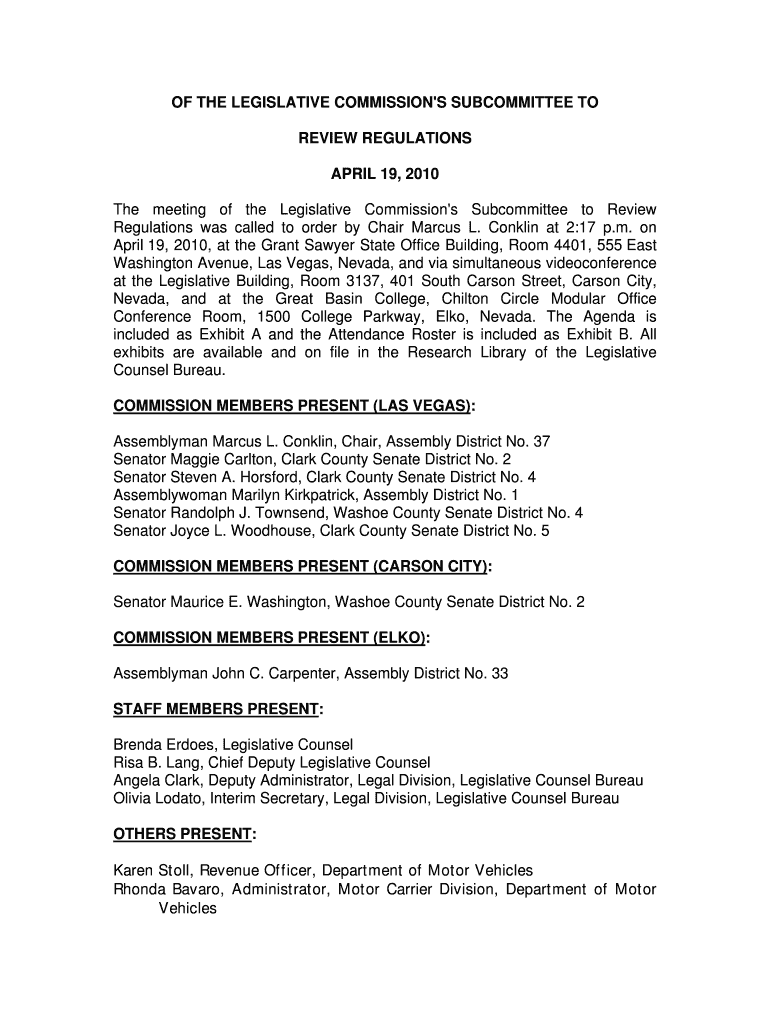 OF THE LEGISLATIVE COMMISSION'S SUBCOMMITTEE TO

REVIEW REGULATIONS

APRIL 19, 2010

The meeting of the Legislative Commission's Subcommittee to Review Regulations was called to order by Chair Marcus L. Conklin at 2:17 p.m. on April 19, 2010, at the Grant Sawyer State Office Building, Room 4401, 555 East Washington Avenue, Las Vegas, Nevada, and via simultaneous videoconference at the Legislative Building, Room 3137, 401 South Carson Street, Carson City, Nevada, and at the Great Basin College, Chilton Circle Modular Office Conference Room, 1500 College Parkway, Elko, Nevada. The Agenda is included as Exhibit A and the Attendance Roster is included as Exhibit B. All exhibits are available and on file in the Research Library of the Legislative Counsel Bureau.

COMMISSION MEMBERS PRESENT (LAS VEGAS):

Assemblyman Marcus L. Conklin, Chair, Assembly District No. 37
Senator Maggie Carlton, Clark County Senate District No. 2
Senator Steven A. Horsford, Clark County Senate District No. 4
Assemblywoman Marilyn Kirkpatrick, Assembly District No. 1
Senator Randolph J. Townsend, Washoe County Senate District No. 4
Senator Joyce L. Woodhouse, Clark County Senate District No. 5

COMMISSION MEMBERS PRESENT (CARSON CITY):

Senator Maurice E. Washington, Washoe County Senate District No. 2

COMMISSION MEMBERS PRESENT (ELKO):

Assemblyman John C. Carpenter, Assembly District No. 33

STAFF MEMBERS PRESENT:

Brenda Erdoes, Legislative Counsel
Risa B. Lang, Chief Deputy Legislative Counsel
Angela Clark, Deputy Administrator, Legal Division, Legislative Counsel Bureau
Olivia Lodato, Interim Secretary, Legal Division, Legislative Counsel Bureau

OTHERS PRESENT:

Karen Stoll, Revenue Officer, Department of Motor Vehicles
Rhonda Bavaro, Administrator, Motor Carrier Division, Department of Motor Vehicles